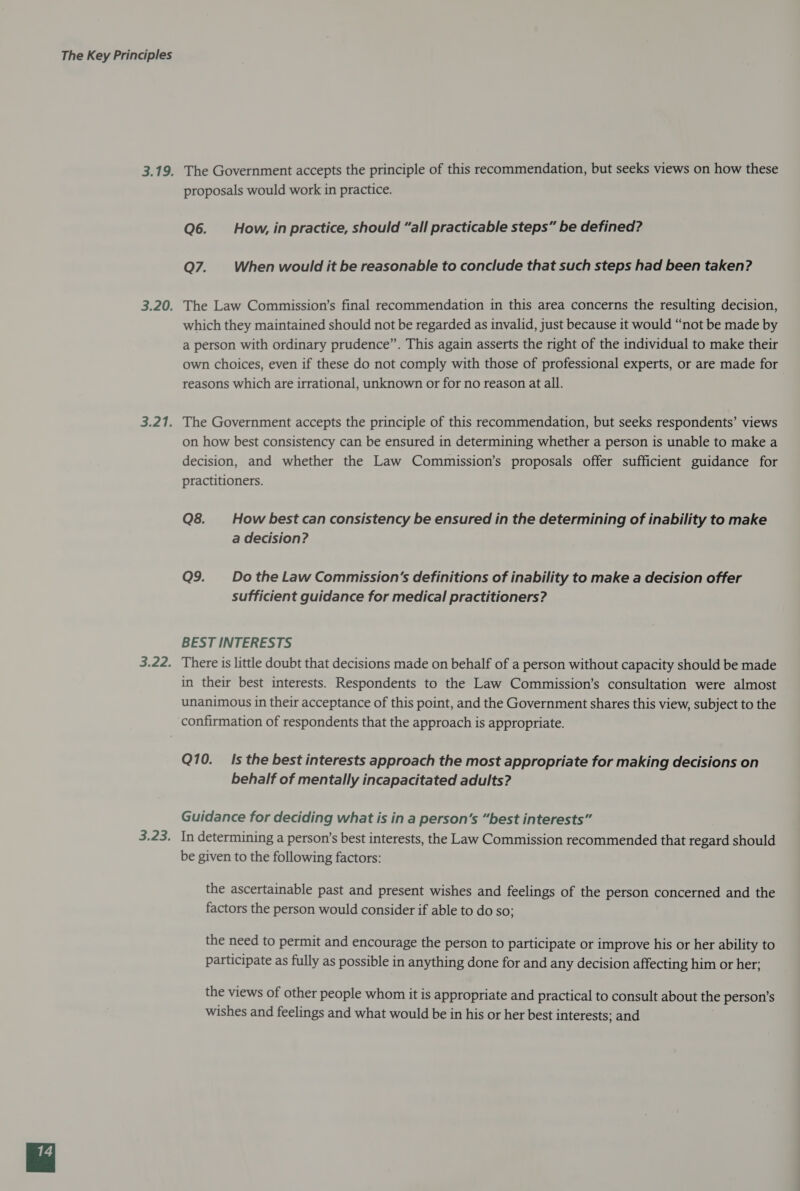 The Key Principles

3.19. The Government accepts the principle of this recommendation, but seeks views on how these proposals would work in practice.

Q6. How, in practice, should "all practicable steps" be defined?

Q7. When would it be reasonable to conclude that such steps had been taken?

3.20. The Law Commission's final recommendation in this area concerns the resulting decision, which they maintained should not be regarded as invalid, just because it would "not be made by a person with ordinary prudence". This again asserts the right of the individual to make their own choices, even if these do not comply with those of professional experts, or are made for reasons which are irrational, unknown or for no reason at all.

3.21. The Government accepts the principle of this recommendation, but seeks respondents' views on how best consistency can be ensured in determining whether a person is unable to make a decision, and whether the Law Commission's proposals offer sufficient guidance for practitioners.

Q8. How best can consistency be ensured in the determining of inability to make a decision?

Q9. Do the Law Commission's definitions of inability to make a decision offer sufficient guidance for medical practitioners?

BEST INTERESTS

3.22. There is little doubt that decisions made on behalf of a person without capacity should be made in their best interests. Respondents to the Law Commission's consultation were almost unanimous in their acceptance of this point, and the Government shares this view, subject to the confirmation of respondents that the approach is appropriate.

Q10. Is the best interests approach the most appropriate for making decisions on behalf of mentally incapacitated adults?

Guidance for deciding what is in a person's "best interests"

3.23. In determining a person's best interests, the Law Commission recommended that regard should be given to the following factors:

the ascertainable past and present wishes and feelings of the person concerned and the factors the person would consider if able to do so;

the need to permit and encourage the person to participate or improve his or her ability to participate as fully as possible in anything done for and any decision affecting him or her;

the views of other people whom it is appropriate and practical to consult about the person's wishes and feelings and what would be in his or her best interests; and

14